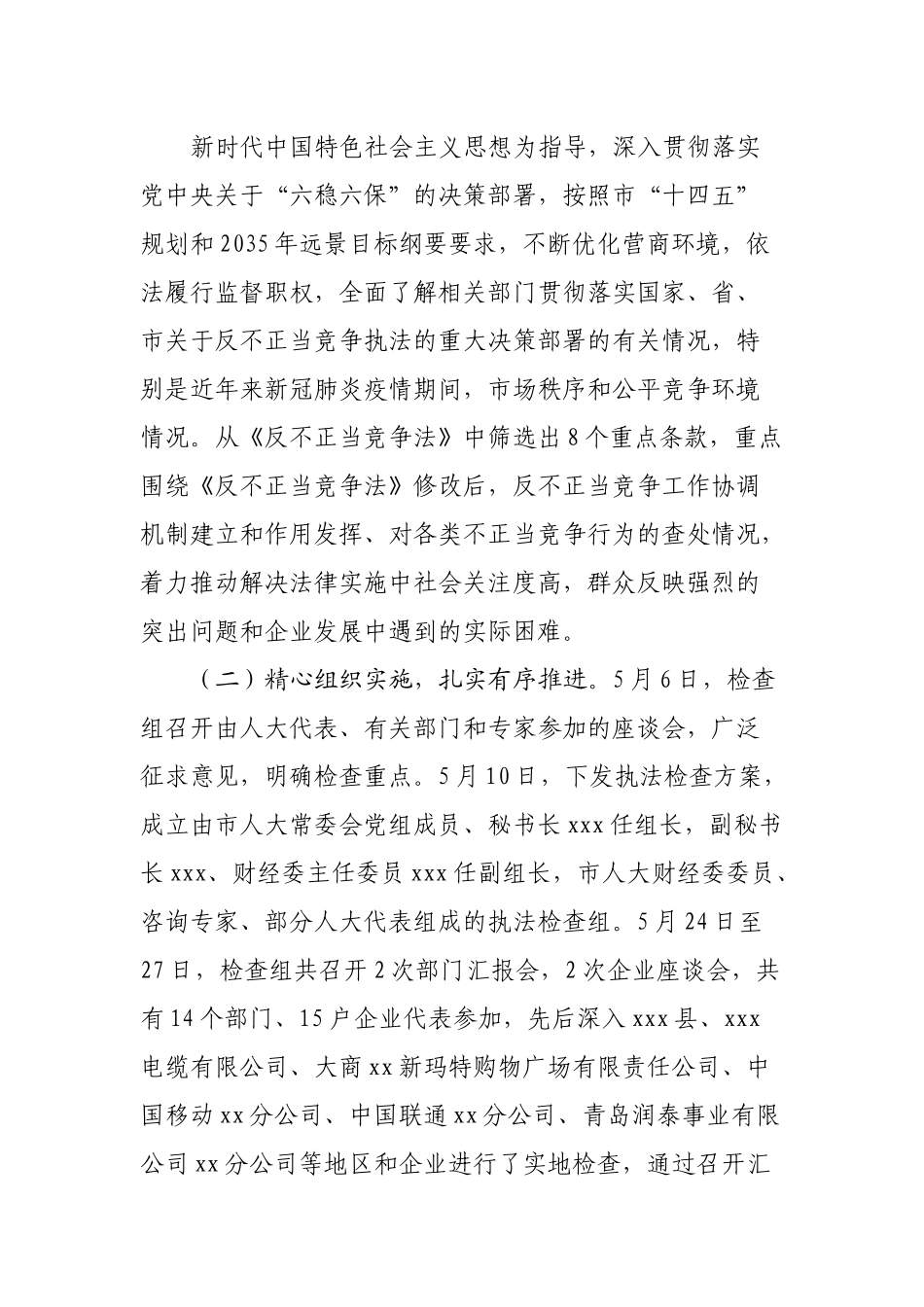 新时代中国特色社会主义思想为指导，深入贯彻落实党中央关于“六稳六保”的决策部署，按照市“十四五”规划和2035年远景目标纲要要求，不断优化营商环境，依法履行监督职权，全面了解相关部门贯彻落实国家、省、市关于反不正当竞争执法的重大决策部署的有关情况，特别是近年来新冠肺炎疫情期间，市场秩序和公平竞争环境情况。从《反不正当竞争法》中筛选出8个重点条款，重点围绕《反不正当竞争法》修改后，反不正当竞争工作协调机制建立和作用发挥、对各类不正当竞争行为的查处情况，着力推动解决法律实施中社会关注度高，群众反映强烈的突出问题和企业发展中遇到的实际困难。

（二）精心组织实施，扎实有序推进。5月6日，检查组召开由人大代表、有关部门和专家参加的座谈会，广泛征求意见，明确检查重点。5月10日，下发执法检查方案，成立由市人大常委会党组成员、秘书长xxx任组长，副秘书长xxx、财经委主任委员xxx任副组长，市人大财经委委员、咨询专家、部分人大代表组成的执法检查组。5月24日至27日，检查组共召开2次部门汇报会，2次企业座谈会，共有14个部门、15户企业代表参加，先后深入xxx县、xxx电缆有限公司、大商xx新玛特购物广场有限责任公司、中国移动xx分公司、中国联通xx分公司、青岛润泰事业有限公司xx分公司等地区和企业进行了实地检查，通过召开汇